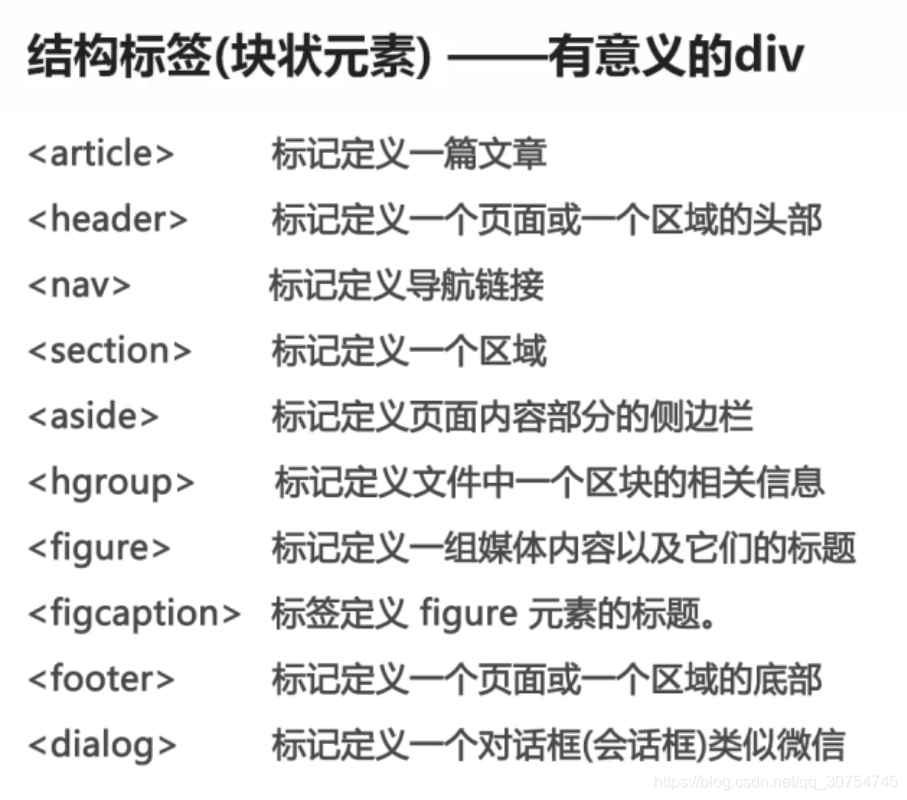 结构标签(块状元素) ——有意义的div

<article> 标记定义一篇文章

<header> 标记定义一个页面或一个区域的头部

<nav> 标记定义导航链接

<section> 标记定义一个区域

<aside> 标记定义页面内容部分的侧边栏

<hgroup> 标记定义文件中一个区块的相关信息

<figure> 标记定义一组媒体内容以及它们的标题

<figcaption> 标签定义 figure 元素的标题。

<footer> 标记定义一个页面或一个区域的底部

<dialog> 标记定义一个对话框(会话框)类似微信

https://blog.csdn.net/qq_30754745